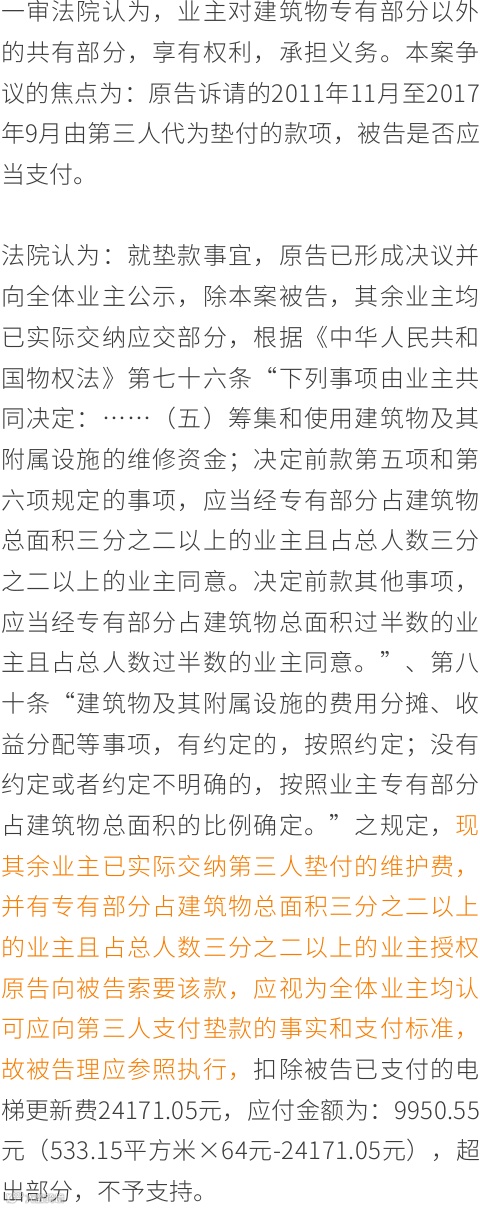 一审法院认为，业主对建筑物专有部分以外的共有部分，享有权利，承担义务。本案争议的焦点为：原告诉请的2011年11月至2017年9月由第三人代为垫付的款项，被告是否应当支付。

法院认为：就垫款事宜，原告已形成决议并向全体业主公示，除本案被告，其余业主均已实际交纳应交部分，根据《中华人民共和国物权法》第七十六条“下列事项由业主共同决定：……（五）筹集和使用建筑物及其附属设施的维修资金；决定前款第五项和第六项规定的事项，应当经专有部分占建筑物总面积三分之二以上的业主且占总人数三分之二以上的业主同意。决定前款其他事项，应当经专有部分占建筑物总面积过半数的业主且占总人数过半数的业主同意。”、第八十条“建筑物及其附属设施的费用分摊、收益分配等事项，有约定的，按照约定；没有约定或者约定不明确的，按照业主专有部分占建筑物总面积的比例确定。”之规定，现其余业主已实际交纳第三人垫付的维护费，并有专有部分占建筑物总面积三分之二以上的业主且占总人数三分之二以上的业主授权原告向被告索要该款，应视为全体业主均认可应向第三人支付垫款的事实和支付标准，故被告理应参照执行，扣除被告已支付的电梯更新费24171.05元，应付金额为：9950.55元（533.15平方米×64元-24171.05元），超出部分，不予支持。